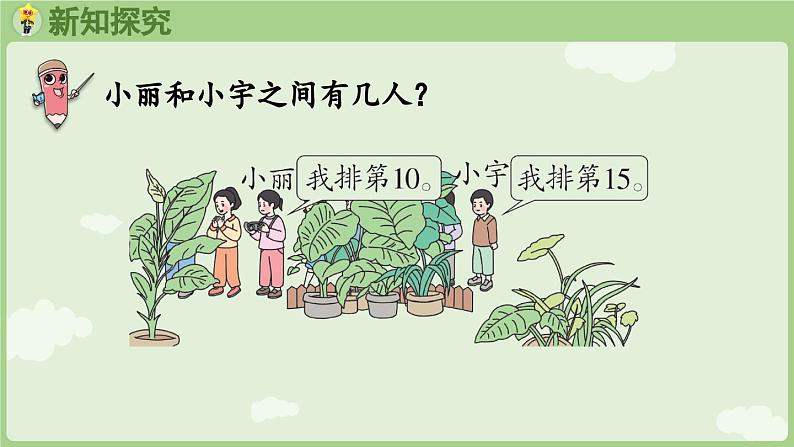 新知探究

小丽和小宇之间有几人？

小丽 我排第10。

小宇 我排第15。